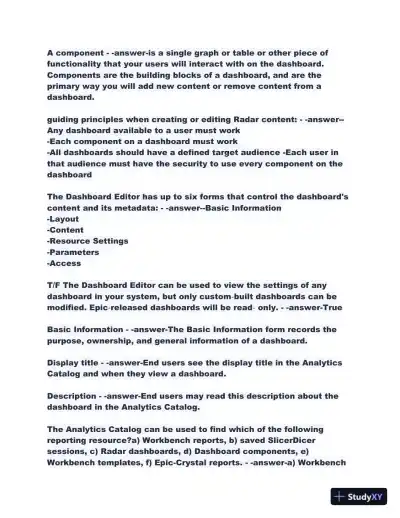 A component - -answer-is a single graph or table or other piece of functionality that your users will interact with on the dashboard. Components are the building blocks of a dashboard, and are the primary way you will add new content or remove content from a dashboard.

guiding principles when creating or editing Radar content: - -answer--Any dashboard available to a user must work
-Each component on a dashboard must work
-All dashboards should have a defined target audience -Each user in that audience must have the security to use every component on the dashboard

The Dashboard Editor has up to six forms that control the dashboard's content and its metadata: - -answer--Basic Information
-Layout
-Content
-Resource Settings
-Parameters
-Access

T/F The Dashboard Editor can be used to view the settings of any dashboard in your system, but only custom-built dashboards can be modified. Epic-released dashboards will be read- only. - -answer-True

Basic Information - -answer-The Basic Information form records the purpose, ownership, and general information of a dashboard.

Display title - -answer-End users see the display title in the Analytics Catalog and when they view a dashboard.

Description - -answer-End users may read this description about the dashboard in the Analytics Catalog.

The Analytics Catalog can be used to find which of the following reporting resource?a) Workbench reports, b) saved SlicerDicer sessions, c) Radar dashboards, d) Dashboard components, e) Workbench templates, f) Epic-Crystal reports. - -answer-a) Workbench

StudyXY